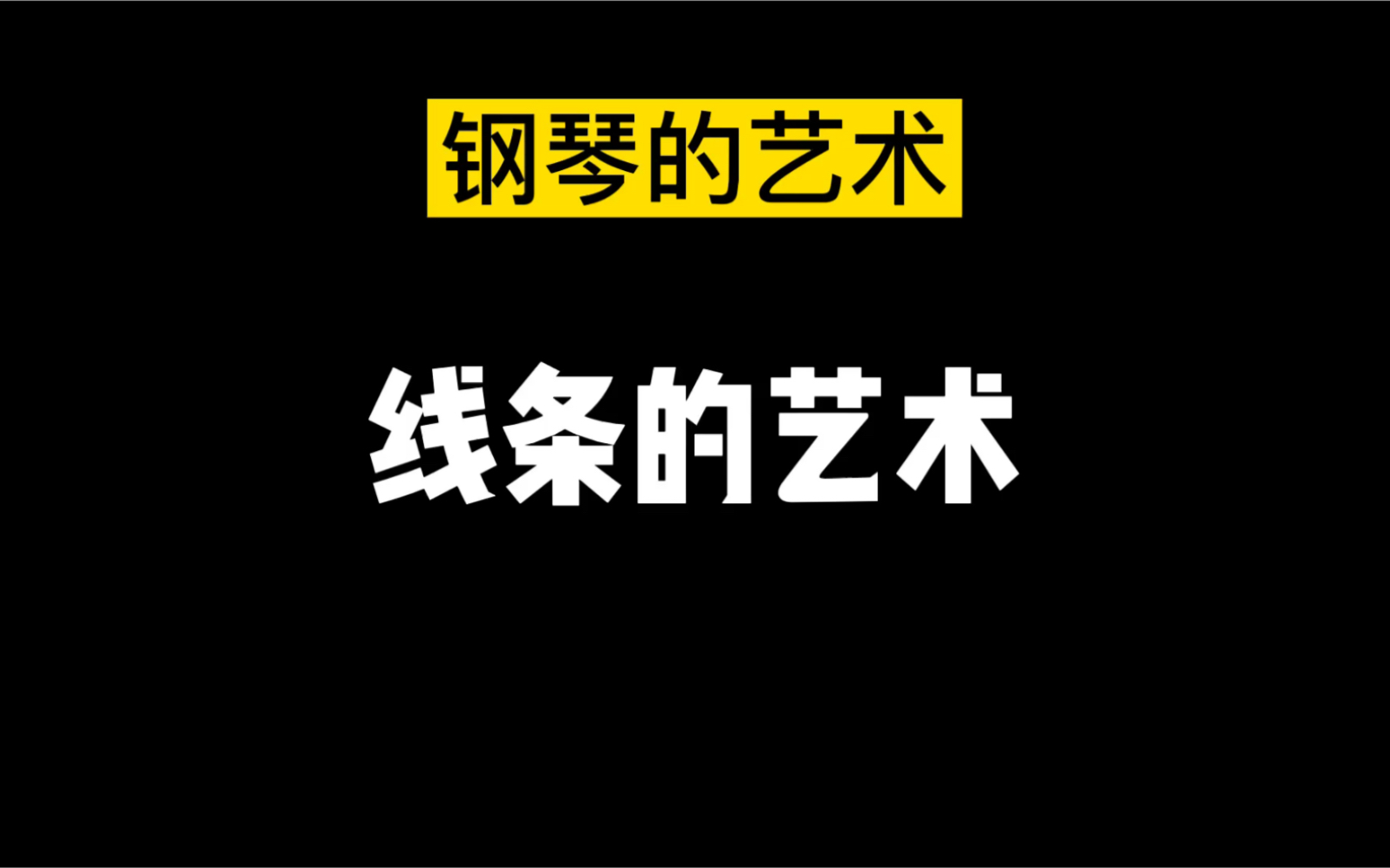 钢琴的艺术

线条的艺术